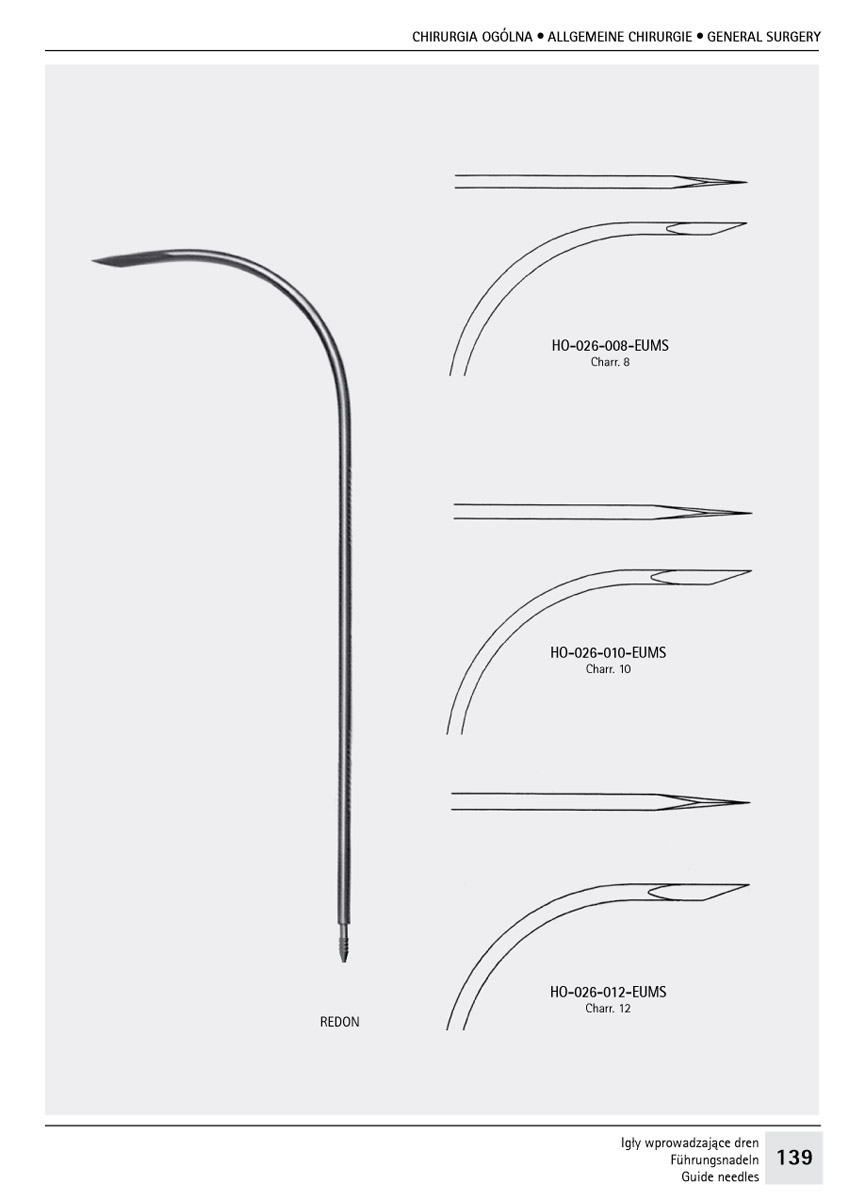 CHIRURGIA OGÓLNA • ALLGEMEINE CHIRURGIE • GENERAL SURGERY

HO-026-008-EUMS
Charr. 8

HO-026-010-EUMS
Charr. 10

HO-026-012-EUMS
Charr. 12

REDON

Igły wprowadzające dren
Führungsnadeln
Guide needles

139